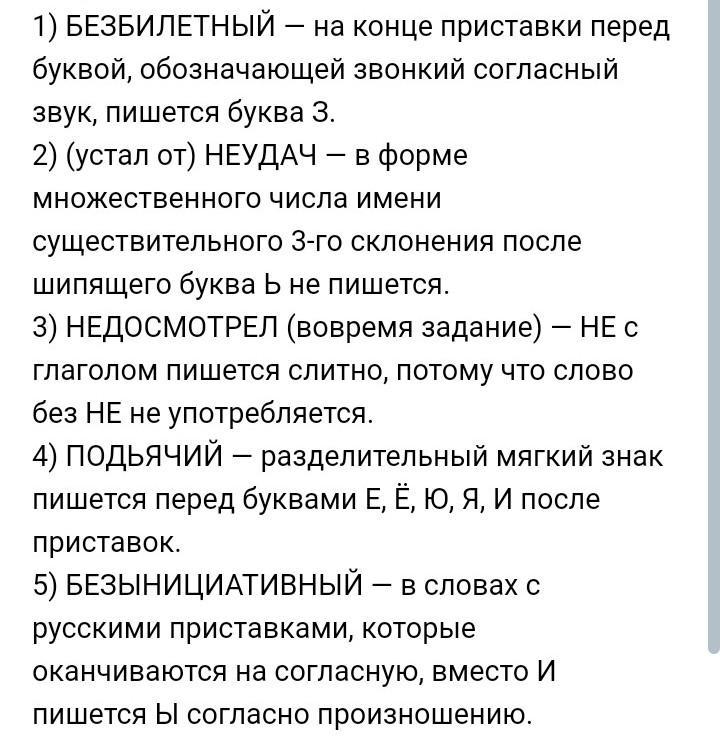 1) БЕЗБИЛЕТНЫЙ — на конце приставки перед буквой, обозначающей звонкий согласный звук, пишется буква З.
2) (устал от) НЕУДАЧ — в форме множественного числа имени существительного 3-го склонения после шипящего буква Ь не пишется.
3) НЕДОСМОТРЕЛ (вовремя задание) — НЕ с глаголом пишется слитно, потому что слово без НЕ не употребляется.
4) ПОДЬЯЧИЙ — разделительный мягкий знак пишется перед буквами Е, Ё, Ю, Я, И после приставок.
5) БЕЗЫНИЦИАТИВНЫЙ — в словах с русскими приставками, которые оканчиваются на согласную, вместо И пишется Ы согласно произношению.